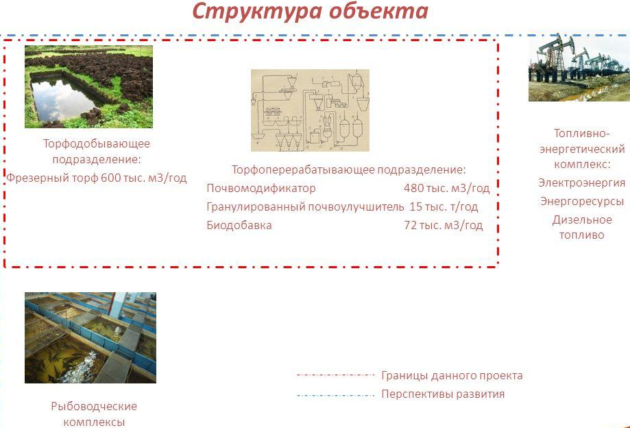 Структура объекта

Торфодобывающее подразделение:
Фрезерный торф 600 тыс. м3/год

Торфоперерабатывающее подразделение:
Почвомодификатор 480 тыс. м3/год
Гранулированный почвоулучшитель 15 тыс. т/год
Биодобавка 72 тыс. м3/год

Топливно-энергетический комплекс:
Электроэнергия
Энергоресурсы
Дизельное топливо

Рыбоводческие комплексы

Границы данного проекта
Перспективы развития